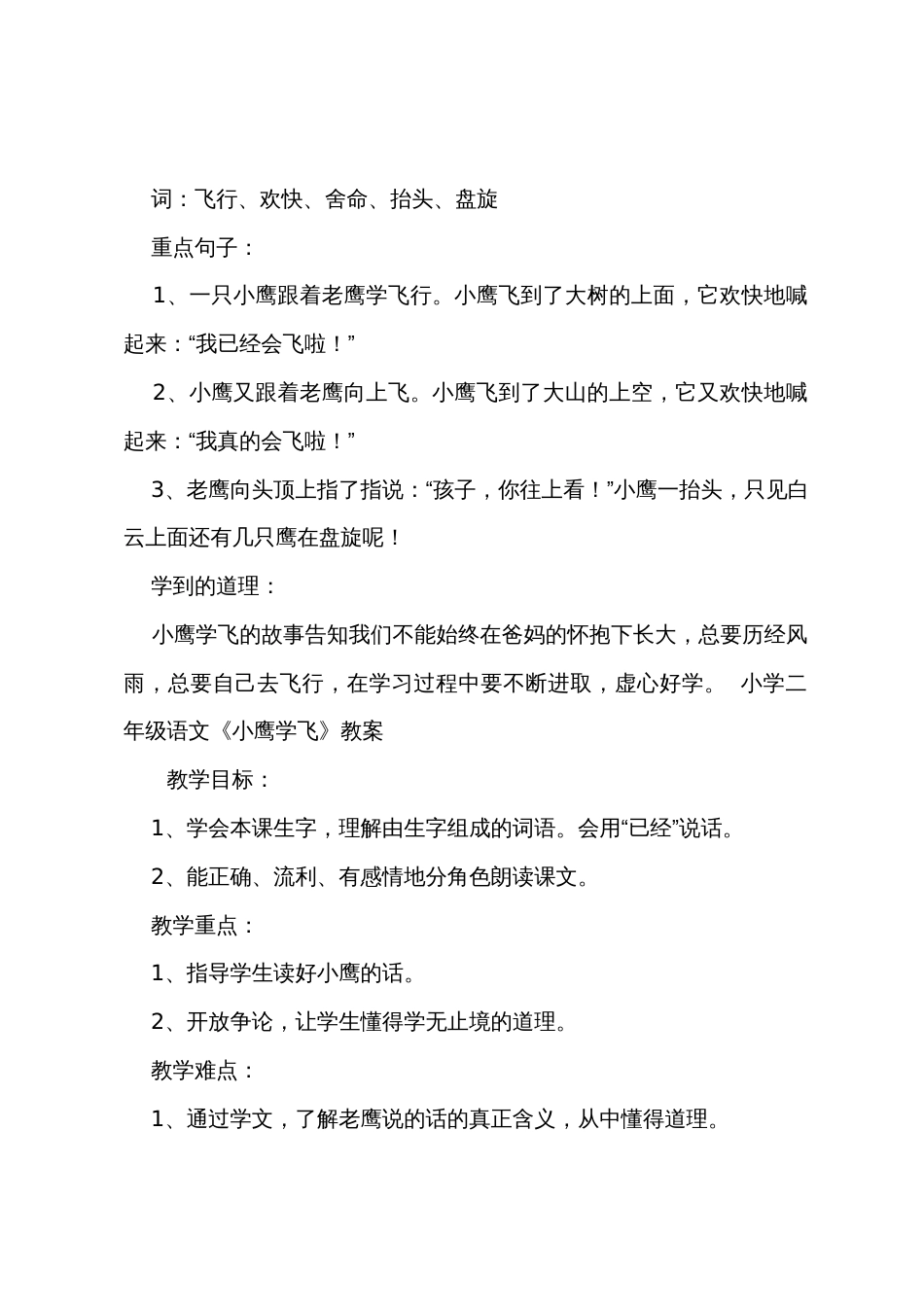 词：飞行、欢快、舍命、抬头、盘旋

重点句子：

1、一只小鹰跟着老鹰学飞行。小鹰飞到了大树的上面，它欢快地喊起来：“我已经会飞啦！”

2、小鹰又跟着老鹰向上飞。小鹰飞到了大山的上空，它又欢快地喊起来：“我真的会飞啦！”

3、老鹰向头顶上指了指说：“孩子，你往上看！”小鹰一抬头，只见白云上面还有几只鹰在盘旋呢！

学到的道理：

小鹰学飞的故事告知我们不能始终在爸妈的怀抱下长大，总要历经风雨，总要自己去飞行，在学习过程中要不断进取，虚心好学。 小学二年级语文《小鹰学飞》教案

教学目标：

1、学会本课生字，理解由生字组成的词语。会用“已经”说话。

2、能正确、流利、有感情地分角色朗读课文。

教学重点：

1、指导学生读好小鹰的话。

2、开放争论，让学生懂得学无止境的道理。

教学难点：

1、通过学文，了解老鹰说的话的真正含义，从中懂得道理。